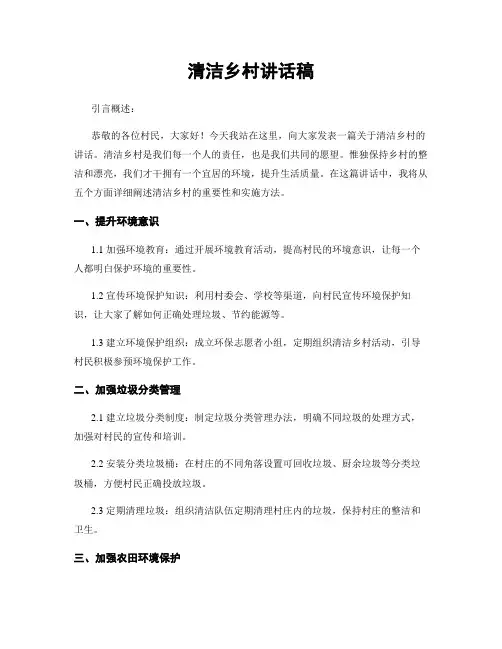 清洁乡村讲话稿

引言概述：

恭敬的各位村民，大家好！今天我站在这里，向大家发表一篇关于清洁乡村的讲话。清洁乡村是我们每一个人的责任，也是我们共同的愿望。惟独保持乡村的整洁和漂亮，我们才干拥有一个宜居的环境，提升生活质量。在这篇讲话中，我将从五个方面详细阐述清洁乡村的重要性和实施方法。

一、提升环境意识

1.1 加强环境教育：通过开展环境教育活动，提高村民的环境意识，让每一个人都明白保护环境的重要性。

1.2 宣传环境保护知识：利用村委会、学校等渠道，向村民宣传环境保护知识，让大家了解如何正确处理垃圾、节约能源等。

1.3 建立环境保护组织：成立环保志愿者小组，定期组织清洁乡村活动，引导村民积极参预环境保护工作。

二、加强垃圾分类管理

2.1 建立垃圾分类制度：制定垃圾分类管理办法，明确不同垃圾的处理方式，加强对村民的宣传和培训。

2.2 安装分类垃圾桶：在村庄的不同角落设置可回收垃圾、厨余垃圾等分类垃圾桶，方便村民正确投放垃圾。

2.3 定期清理垃圾：组织清洁队伍定期清理村庄内的垃圾，保持村庄的整洁和卫生。

三、加强农田环境保护